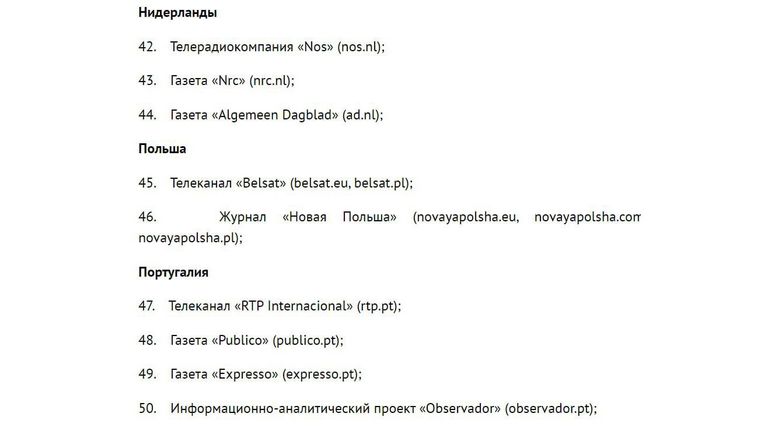 **Нидерланды**

42. Телерадиокомпания «Nos» (nos.nl);

43. Газета «Nrc» (nrc.nl);

44. Газета «Algemeen Dagblad» (ad.nl);

**Польша**

45. Телеканал «Belsat» (belsat.eu, belsat.pl);

46. Журнал «Новая Польша» (novayapolsha.eu, novayapolsha.com novayapolsha.pl);

**Португалия**

47. Телеканал «RTP Internacional» (rtp.pt);

48. Газета «Publico» (publico.pt);

49. Газета «Expresso» (expresso.pt);

50. Информационно-аналитический проект «Observador» (observador.pt);